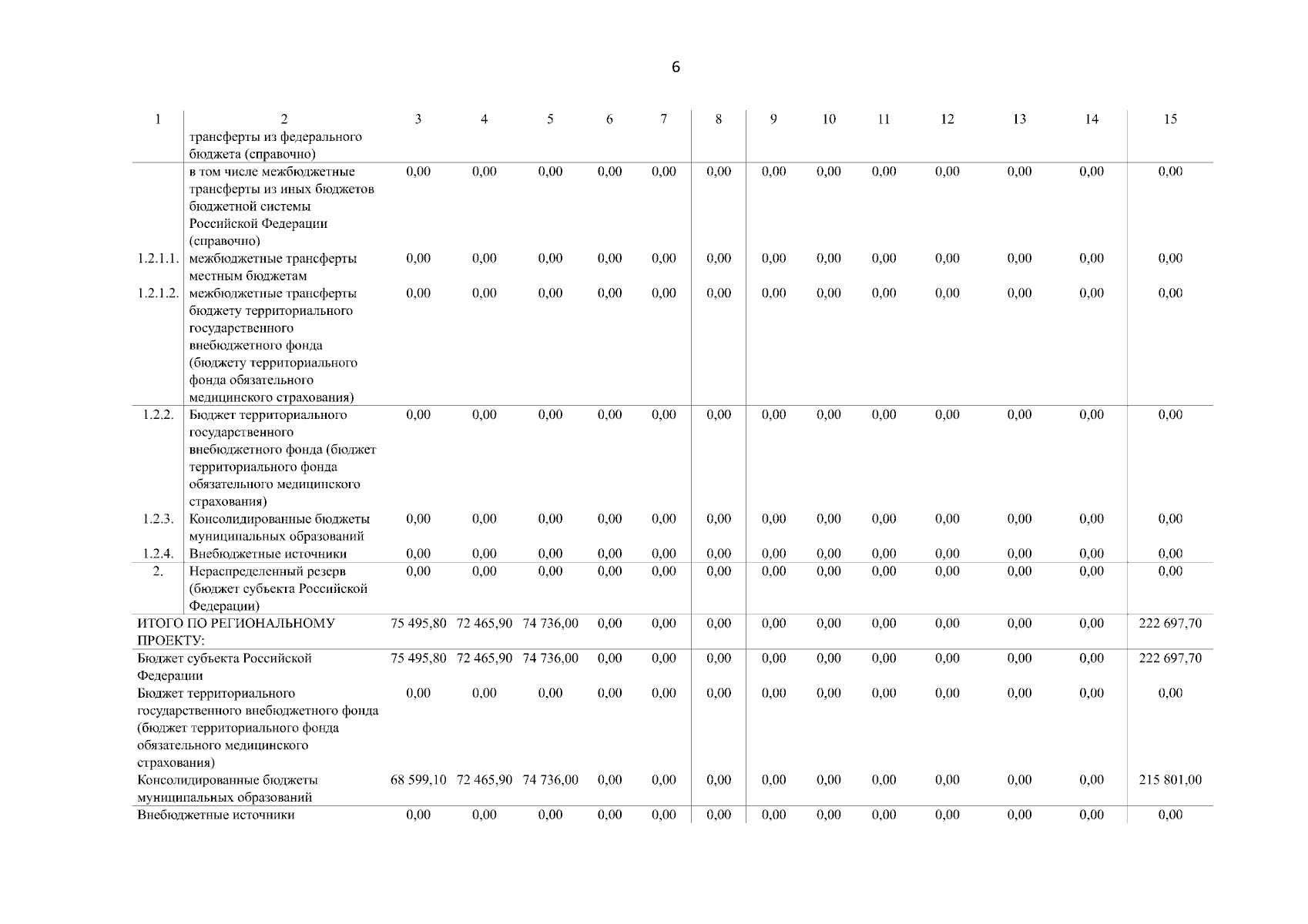 6

| 1 | 2 | 3 | 4 | 5 | 6 | 7 | 8 | 9 | 10 | 11 | 12 | 13 | 14 | 15 |
|---|---|---|---|---|---|---|---|---|---|---|---|---|---|---|
| | трансферты из федерального бюджета (справочно) | | | | | | | | | | | | | |
| | в том числе межбюджетные трансферты из иных бюджетов бюджетной системы Российской Федерации (справочно) | 0,00 | 0,00 | 0,00 | 0,00 | 0,00 | 0,00 | 0,00 | 0,00 | 0,00 | 0,00 | 0,00 | 0,00 | 0,00 |
| 1.2.1.1. | межбюджетные трансферты местным бюджетам | 0,00 | 0,00 | 0,00 | 0,00 | 0,00 | 0,00 | 0,00 | 0,00 | 0,00 | 0,00 | 0,00 | 0,00 | 0,00 |
| 1.2.1.2. | межбюджетные трансферты бюджету территориального государственного внебюджетного фонда (бюджету территориального фонда обязательного медицинского страхования) | 0,00 | 0,00 | 0,00 | 0,00 | 0,00 | 0,00 | 0,00 | 0,00 | 0,00 | 0,00 | 0,00 | 0,00 | 0,00 |
| 1.2.2. | Бюджет территориального государственного внебюджетного фонда (бюджет территориального фонда обязательного медицинского страхования) | 0,00 | 0,00 | 0,00 | 0,00 | 0,00 | 0,00 | 0,00 | 0,00 | 0,00 | 0,00 | 0,00 | 0,00 | 0,00 |
| 1.2.3. | Консолидированные бюджеты муниципальных образований | 0,00 | 0,00 | 0,00 | 0,00 | 0,00 | 0,00 | 0,00 | 0,00 | 0,00 | 0,00 | 0,00 | 0,00 | 0,00 |
| 1.2.4. | Внебюджетные источники | 0,00 | 0,00 | 0,00 | 0,00 | 0,00 | 0,00 | 0,00 | 0,00 | 0,00 | 0,00 | 0,00 | 0,00 | 0,00 |
| 2. | Нераспределенный резерв (бюджет субъекта Российской Федерации) | 0,00 | 0,00 | 0,00 | 0,00 | 0,00 | 0,00 | 0,00 | 0,00 | 0,00 | 0,00 | 0,00 | 0,00 | 0,00 |
| ИТОГО ПО РЕГИОНАЛЬНОМУ ПРОЕКТУ: | | 75 495,80 | 72 465,90 | 74 736,00 | 0,00 | 0,00 | 0,00 | 0,00 | 0,00 | 0,00 | 0,00 | 0,00 | 0,00 | 222 697,70 |
| Бюджет субъекта Российской Федерации | | 75 495,80 | 72 465,90 | 74 736,00 | 0,00 | 0,00 | 0,00 | 0,00 | 0,00 | 0,00 | 0,00 | 0,00 | 0,00 | 222 697,70 |
| Бюджет территориального государственного внебюджетного фонда (бюджет территориального фонда обязательного медицинского страхования) | | 0,00 | 0,00 | 0,00 | 0,00 | 0,00 | 0,00 | 0,00 | 0,00 | 0,00 | 0,00 | 0,00 | 0,00 | 0,00 |
| Консолидированные бюджеты муниципальных образований | | 68 599,10 | 72 465,90 | 74 736,00 | 0,00 | 0,00 | 0,00 | 0,00 | 0,00 | 0,00 | 0,00 | 0,00 | 0,00 | 215 801,00 |
| Внебюджетные источники | | 0,00 | 0,00 | 0,00 | 0,00 | 0,00 | 0,00 | 0,00 | 0,00 | 0,00 | 0,00 | 0,00 | 0,00 | 0,00 |